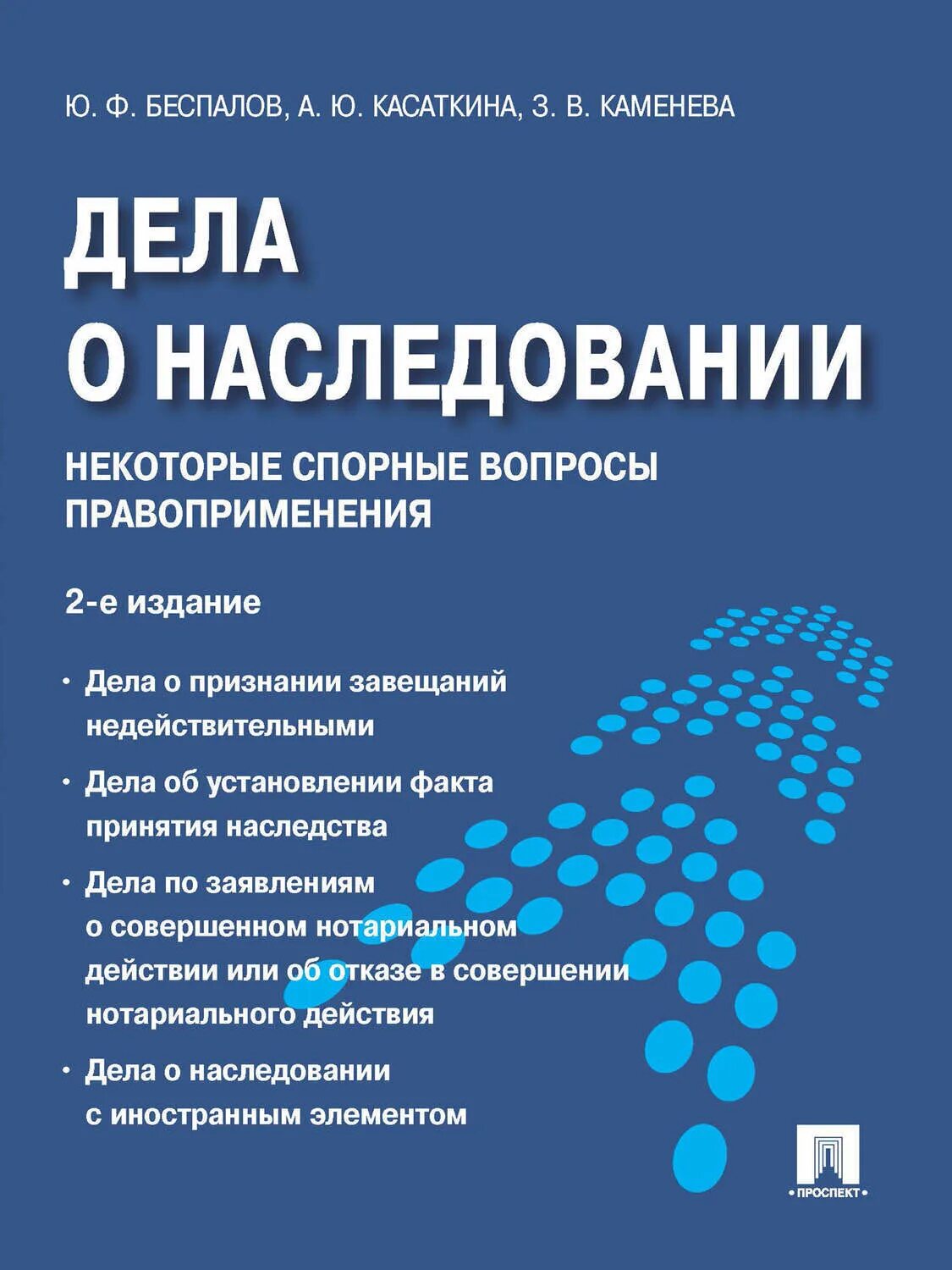 Ю. Ф. БЕСПАЛОВ, А. Ю. КАСАТКИНА, З. В. КАМЕНЕВА

ДЕЛА О НАСЛЕДОВАНИИ

НЕКОТОРЫЕ СПОРНЫЕ ВОПРОСЫ ПРАВОПРИМЕНЕНИЯ

2-е издание

• Дела о признании завещаний недействительными

• Дела об установлении факта принятия наследства

• Дела по заявлениям о совершенном нотариальном действии или об отказе в совершении нотариального действия

• Дела о наследовании с иностранным элементом

• ПРОСПЕКТ •